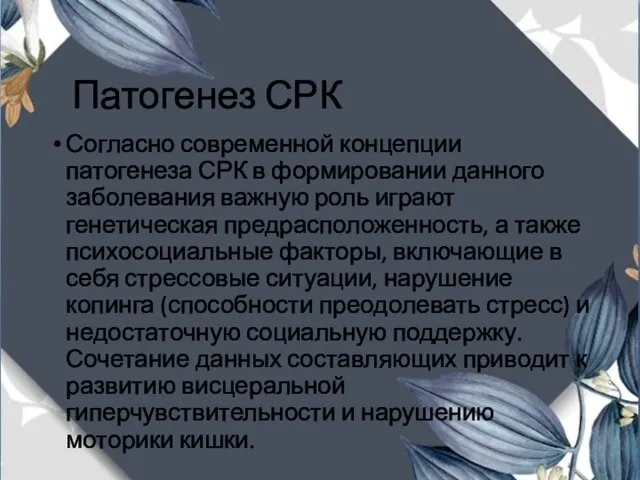 Патогенез СРК

• Согласно современной концепции патогенеза СРК в формировании данного заболевания важную роль играют генетическая предрасположенность, а также психосоциальные факторы, включающие в себя стрессовые ситуации, нарушение копинга (способности преодолевать стресс) и недостаточную социальную поддержку. Сочетание данных составляющих приводит к развитию висцеральной гиперчувствительности и нарушению моторики кишки.